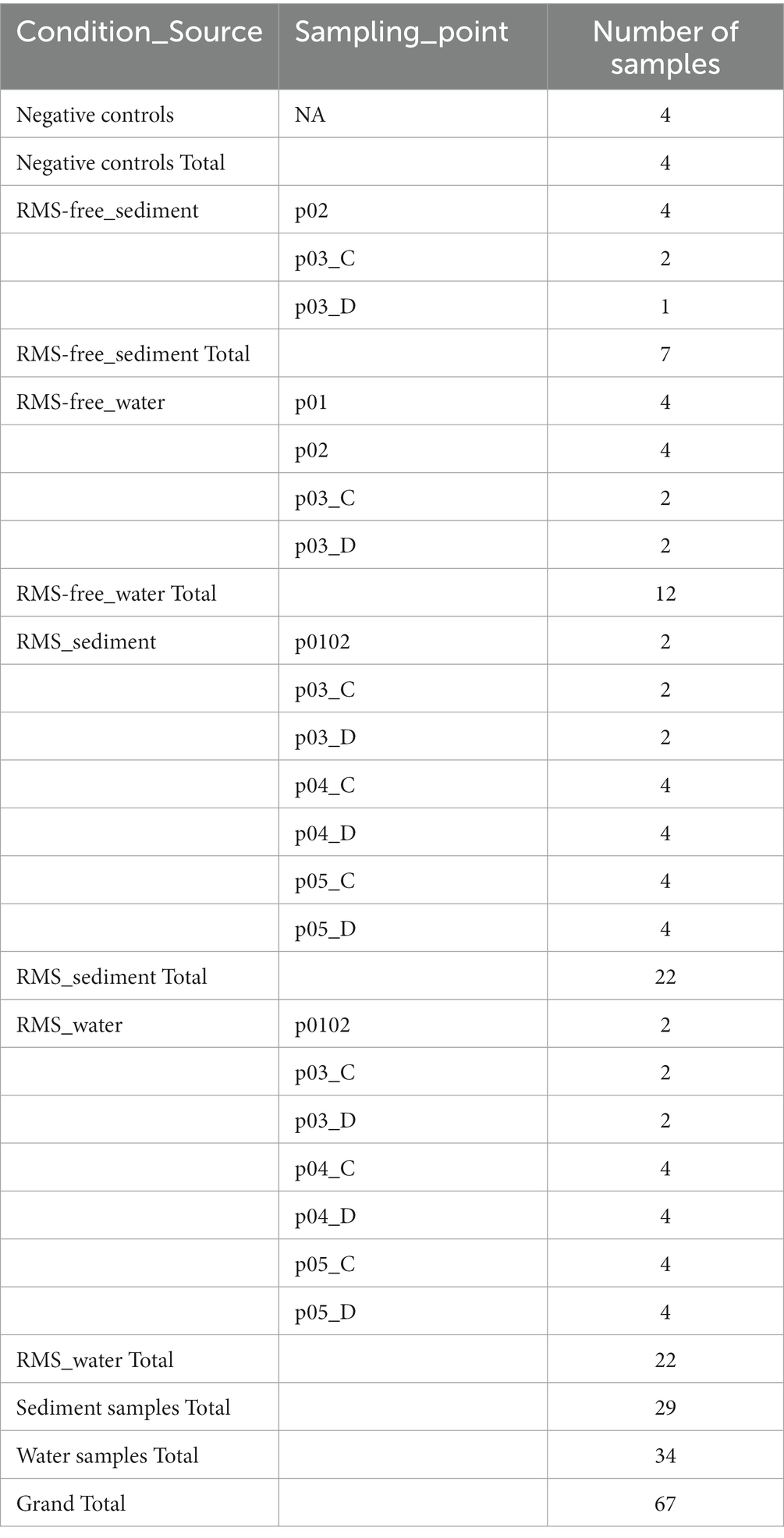 | Condition_Source | Sampling_point | Number of samples |
|---|---|---|
| Negative controls | NA | 4 |
| Negative controls Total | | 4 |
| RMS-free_sediment | p02 | 4 |
| | p03_C | 2 |
| | p03_D | 1 |
| RMS-free_sediment Total | | 7 |
| RMS-free_water | p01 | 4 |
| | p02 | 4 |
| | p03_C | 2 |
| | p03_D | 2 |
| RMS-free_water Total | | 12 |
| RMS_sediment | p0102 | 2 |
| | p03_C | 2 |
| | p03_D | 2 |
| | p04_C | 4 |
| | p04_D | 4 |
| | p05_C | 4 |
| | p05_D | 4 |
| RMS_sediment Total | | 22 |
| RMS_water | p0102 | 2 |
| | p03_C | 2 |
| | p03_D | 2 |
| | p04_C | 4 |
| | p04_D | 4 |
| | p05_C | 4 |
| | p05_D | 4 |
| RMS_water Total | | 22 |
| Sediment samples Total | | 29 |
| Water samples Total | | 34 |
| Grand Total | | 67 |